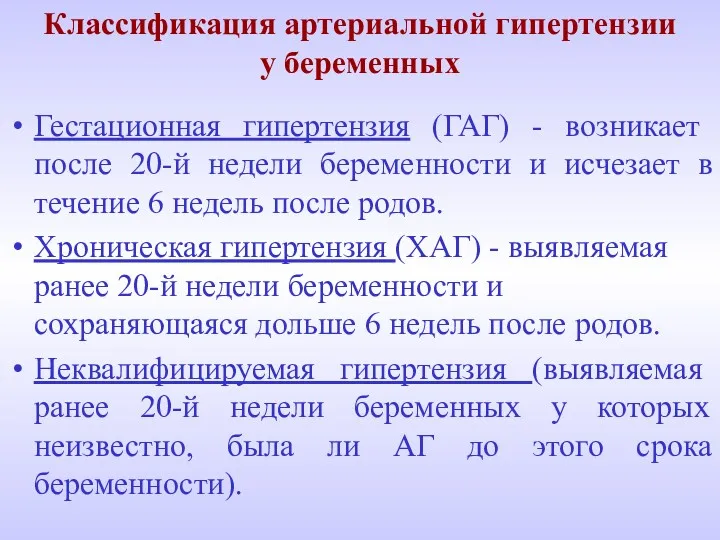 Классификация артериальной гипертензии у беременных

• Гестационная гипертензия (ГАГ) - возникает после 20-й недели беременности и исчезает в течение 6 недель после родов.

• Хроническая гипертензия (ХАГ) - выявляемая ранее 20-й недели беременности и сохраняющаяся дольше 6 недель после родов.

• Неквалифицируемая гипертензия (выявляемая ранее 20-й недели беременных у которых неизвестно, была ли АГ до этого срока беременности).